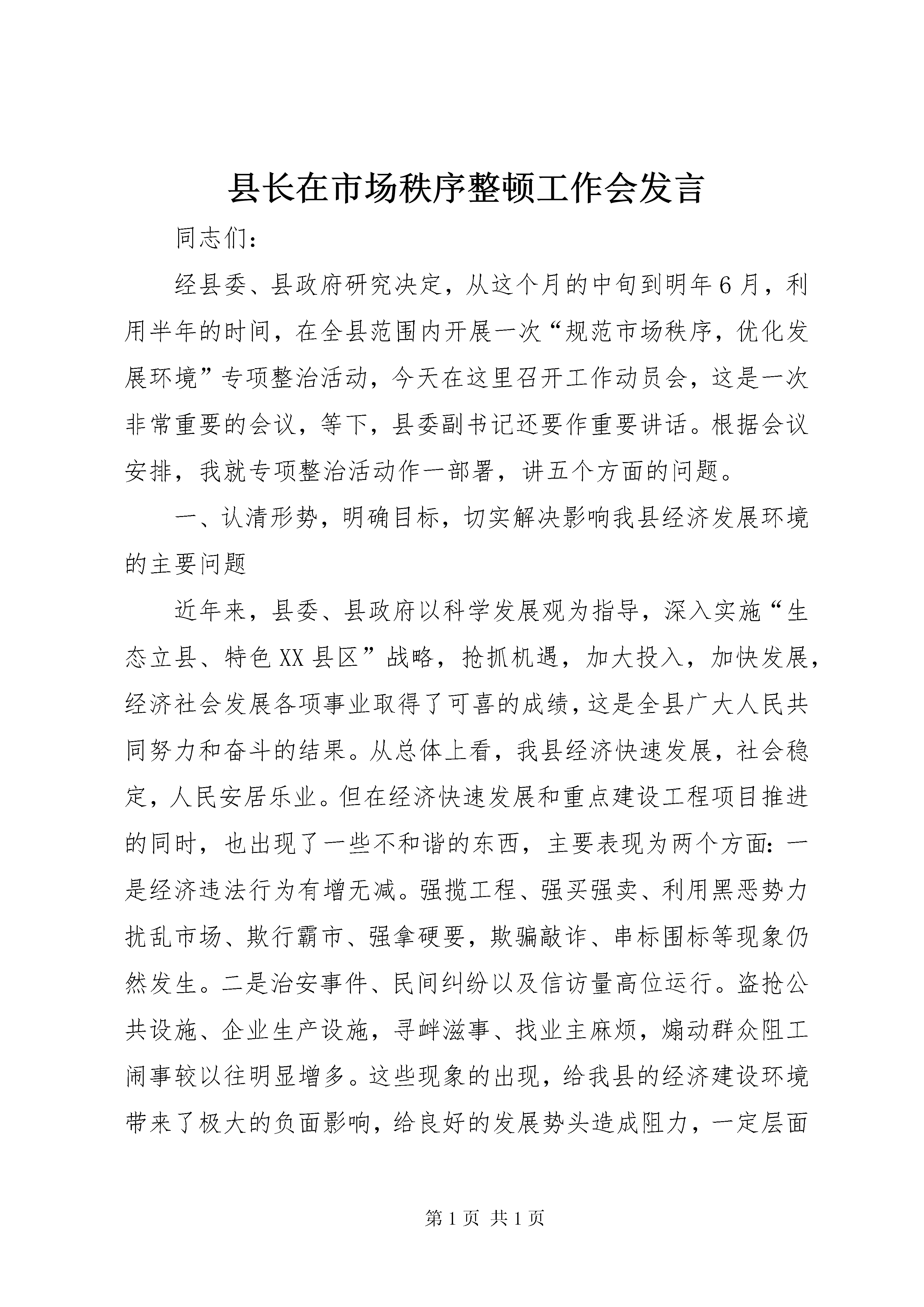 县长在市场秩序整顿工作会发言

同志们：

经县委、县政府研究决定，从这个月的中旬到明年6月，利用半年的时间，在全县范围内开展一次“规范市场秩序，优化发展环境”专项整治活动，今天在这里召开工作动员会，这是一次非常重要的会议，等下，县委副书记还要作重要讲话。根据会议安排，我就专项整治活动作一部署，讲五个方面的问题。

一、认清形势，明确目标，切实解决影响我县经济发展环境的主要问题

近年来，县委、县政府以科学发展观为指导，深入实施“生态立县、特色XX县区”战略，抢抓机遇，加大投入，加快发展，经济社会发展各项事业取得了可喜的成绩，这是全县广大人民共同努力和奋斗的结果。从总体上看，我县经济快速发展，社会稳定，人民安居乐业。但在经济快速发展和重点建设工程项目推进的同时，也出现了一些不和谐的东西，主要表现为两个方面：一是经济违法行为有增无减。强揽工程、强买强卖、利用黑恶势力扰乱市场、欺行霸市、强拿硬要，欺骗敲诈、串标围标等现象仍然发生。二是治安事件、民间纠纷以及信访量高位运行。盗抢公共设施、企业生产设施，寻衅滋事、找业主麻烦，煽动群众阻工闹事较以往明显增多。这些现象的出现，给我县的经济建设环境带来了极大的负面影响，给良好的发展势头造成阻力，一定层面

第1页 共1页